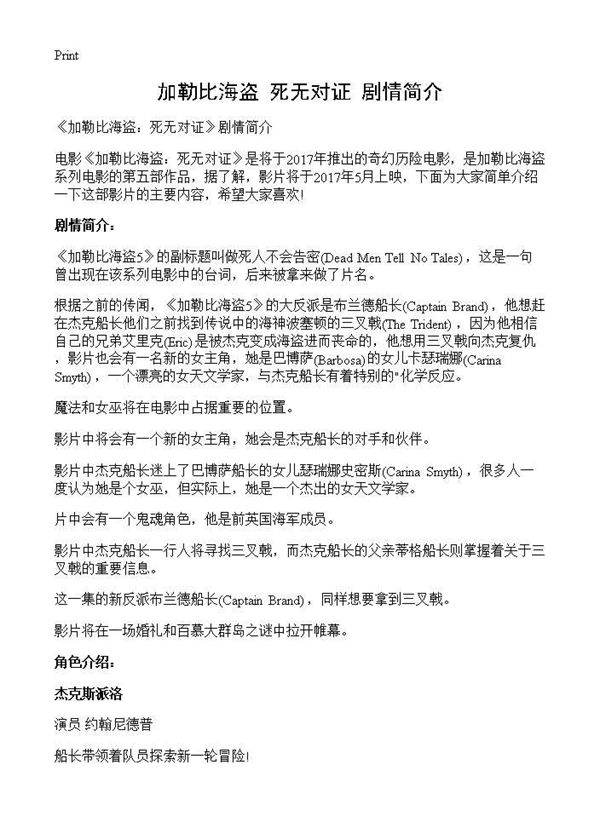 Print

加勒比海盗 死无对证 剧情简介

《加勒比海盗：死无对证》剧情简介

电影《加勒比海盗：死无对证》是将于2017年推出的奇幻历险电影，是加勒比海盗系列电影的第五部作品，据了解，影片将于2017年5月上映，下面为大家简单介绍一下这部影片的主要内容，希望大家喜欢！

剧情简介：

《加勒比海盗5》的副标题叫做死人不会告密(Dead Men Tell No Tales)，这是一句曾出现在该系列电影中的台词，后来被拿来做了片名。

根据之前的传闻，《加勒比海盗5》的大反派是布兰德船长(Captain Brand)，他想赶在杰克船长他们之前找到传说中的海神波塞顿的三叉戟(The Trident)，因为他相信自己的兄弟艾里克(Eric)是被杰克变成海盗进而丧命的，他想用三叉戟向杰克复仇，影片也会有一名新的女主角，她是巴博萨(Barbosa)的女儿卡瑟瑞娜(Carina Smyth)，一个漂亮的女天文学家，与杰克船长有着特别的"化学反应。

魔法和女巫将在电影中占据重要的位置。

影片中将会有一个新的女主角，她会是杰克船长的对手和伙伴。

影片中杰克船长迷上了巴博萨船长的女儿瑟瑞娜史密斯(Carina Smyth)，很多人一度认为她是个女巫，但实际上，她是一个杰出的女天文学家。

片中会有一个鬼魂角色，他是前英国海军成员。

影片中杰克船长一行人将寻找三叉戟，而杰克船长的父亲蒂格船长则掌握着关于三叉戟的重要信息。

这一集的新反派布兰德船长(Captain Brand)，同样想要拿到三叉戟。

影片将在一场婚礼和百慕大群岛之谜中拉开帷幕。

角色介绍：

杰克斯派洛

演员 约翰尼德普

船长带领着队员探索新一轮冒险！